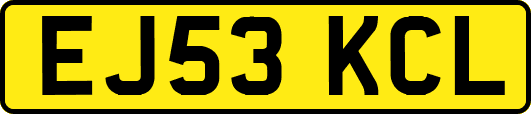 EJ53 KCL